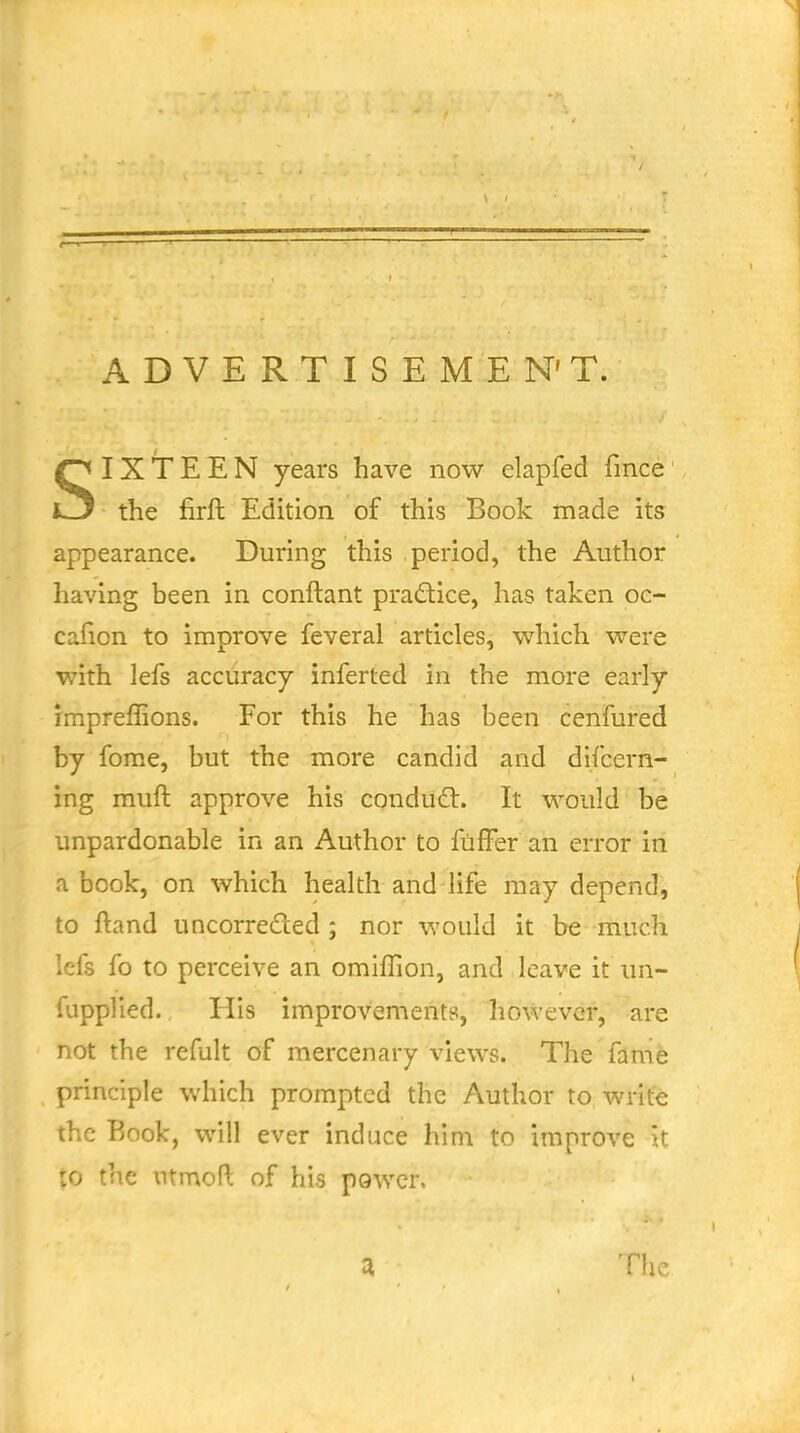 ADVERTISEMENT.

SIXTEEN years have now elapfed fince the firft Edition of this Book made its appearance. During this period, the Author having been in conftant practice, has taken occafion to improve feveral articles, which were with lefs accuracy inferted in the more early impreffions. For this he has been cenfured by fome, but the more candid and difcerning muft approve his conduct. It would be unpardonable in an Author to fuffer an error in a book, on which health and life may depend, to ftand uncorrected; nor would it be much lefs fo to perceive an omiffion, and leave it unfupplied. His improvements, however, are not the refult of mercenary views. The fame principle which prompted the Author to write the Book, will ever induce him to improve it to the utmoft of his power.

a The